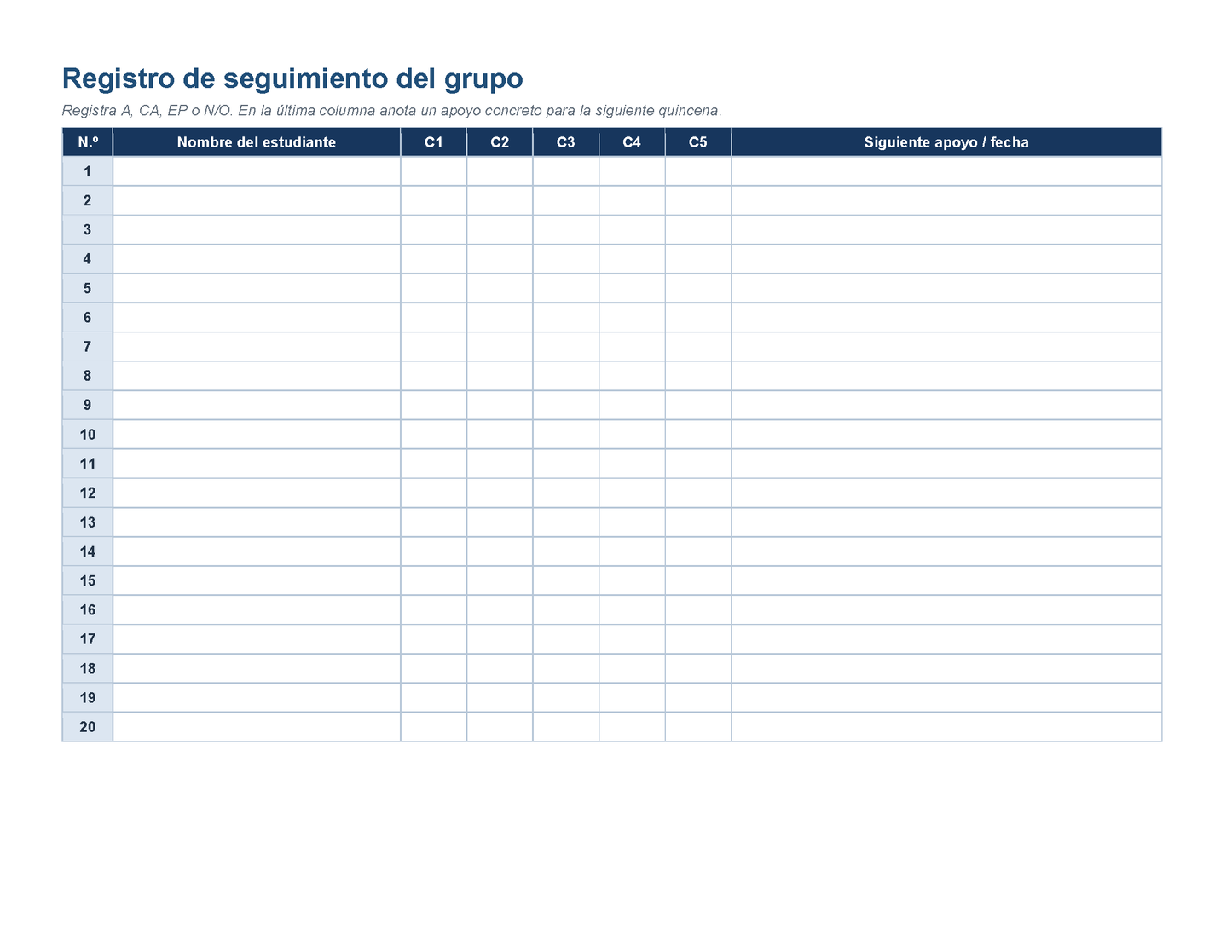 Registro de seguimiento del grupo

Registra A, CA, EP o N/O. En la última columna anota un apoyo concreto para la siguiente quincena.

| N.º | Nombre del estudiante | C1 | C2 | C3 | C4 | C5 | Siguiente apoyo / fecha |
|---|---|---|---|---|---|---|---|
| 1 | | | | | | | |
| 2 | | | | | | | |
| 3 | | | | | | | |
| 4 | | | | | | | |
| 5 | | | | | | | |
| 6 | | | | | | | |
| 7 | | | | | | | |
| 8 | | | | | | | |
| 9 | | | | | | | |
| 10 | | | | | | | |
| 11 | | | | | | | |
| 12 | | | | | | | |
| 13 | | | | | | | |
| 14 | | | | | | | |
| 15 | | | | | | | |
| 16 | | | | | | | |
| 17 | | | | | | | |
| 18 | | | | | | | |
| 19 | | | | | | | |
| 20 | | | | | | | |